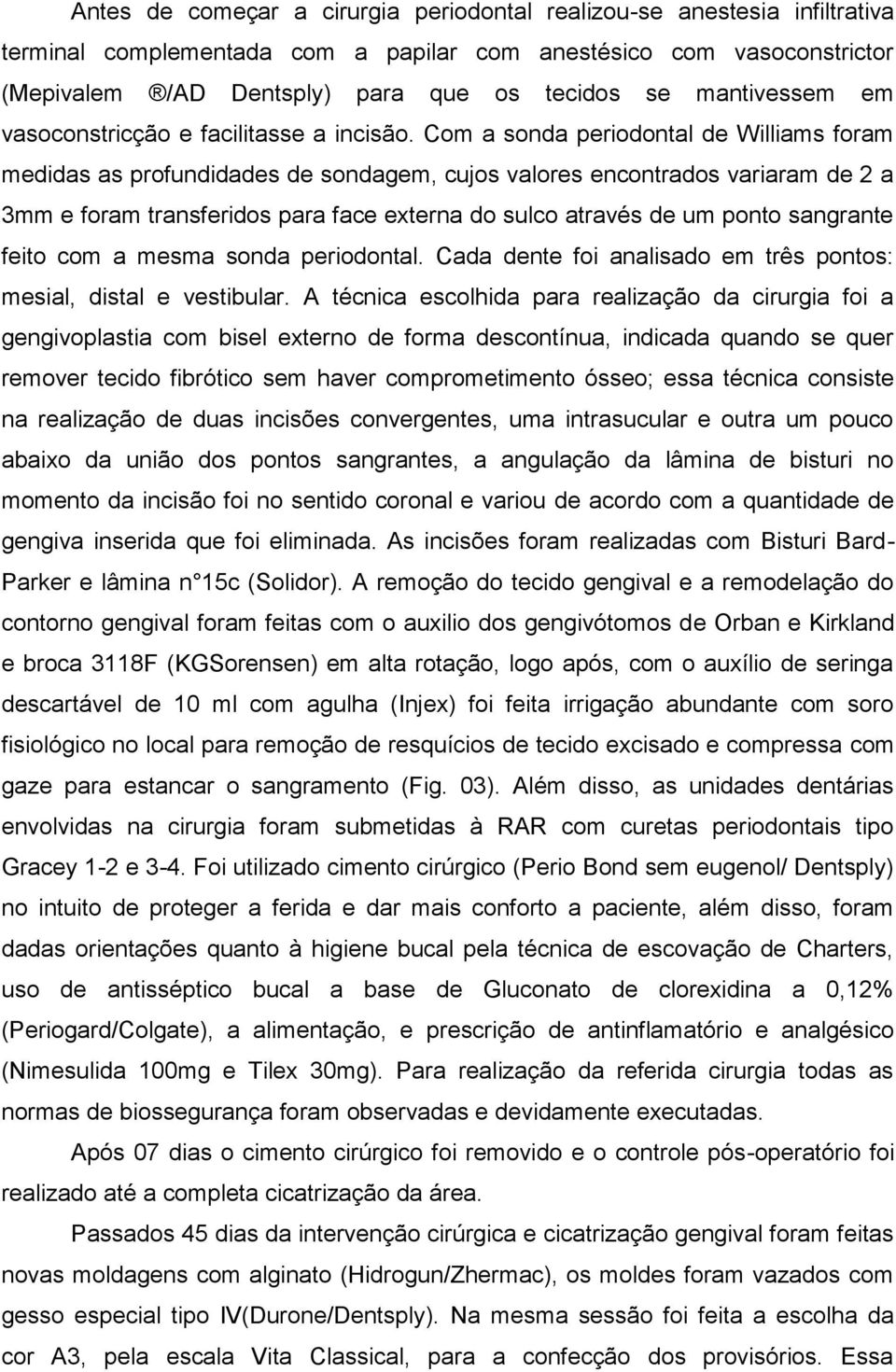 Antes de começar a cirurgia periodontal realizou-se anestesia infiltrativa terminal complementada com a papilar com anestésico com vasoconstrictor (Mepivalem ®/AD Dentsply) para que os tecidos se mantivessem em vasoconstricção e facilitasse a incisão. Com a sonda periodontal de Williams foram medidas as profundidades de sondagem, cujos valores encontrados variaram de 2 a 3mm e foram transferidos para face externa do sulco através de um ponto sangrante feito com a mesma sonda periodontal. Cada dente foi analisado em três pontos: mesial, distal e vestibular. A técnica escolhida para realização da cirurgia foi a gengivoplastia com bisel externo de forma descontínua, indicada quando se quer remover tecido fibrótico sem haver comprometimento ósseo; essa técnica consiste na realização de duas incisões convergentes, uma intrasucular e outra um pouco abaixo da união dos pontos sangrantes, a angulação da lâmina de bisturi no momento da incisão foi no sentido coronal e variou de acordo com a quantidade de gengiva inserida que foi eliminada. As incisões foram realizadas com Bisturi Bard-Parker e lâmina n°15c (Solidor). A remoção do tecido gengival e a remodelação do contorno gengival foram feitas com o auxilio dos gengivótomos de Orban e Kirkland e broca 3118F (KGSorensen) em alta rotação, logo após, com o auxílio de seringa descartável de 10 ml com agulha (Injex) foi feita irrigação abundante com soro fisiológico no local para remoção de resquícios de tecido excisado e compressa com gaze para estancar o sangramento (Fig. 03). Além disso, as unidades dentárias envolvidas na cirurgia foram submetidas à RAR com curetas periodontais tipo Gracey 1-2 e 3-4. Foi utilizado cimento cirúrgico (Perio Bond sem eugenol/ Dentsply) no intuito de proteger a ferida e dar mais conforto a paciente, além disso, foram dadas orientações quanto à higiene bucal pela técnica de escovação de Charters, uso de antisséptico bucal a base de Gluconato de clorexidina a 0,12% (Periogard/Colgate), a alimentação, e prescrição de antinflamatório e analgésico (Nimesulida 100mg e Tilex 30mg). Para realização da referida cirurgia todas as normas de biossegurança foram observadas e devidamente executadas.

Após 07 dias o cimento cirúrgico foi removido e o controle pós-operatório foi realizado até a completa cicatrização da área.

Passados 45 dias da intervenção cirúrgica e cicatrização gengival foram feitas novas moldagens com alginato (Hidrogun/Zhermac), os moldes foram vazados com gesso especial tipo IV(Durone/Dentsply). Na mesma sessão foi feita a escolha da cor A3, pela escala Vita Classical, para a confecção dos provisórios. Essa